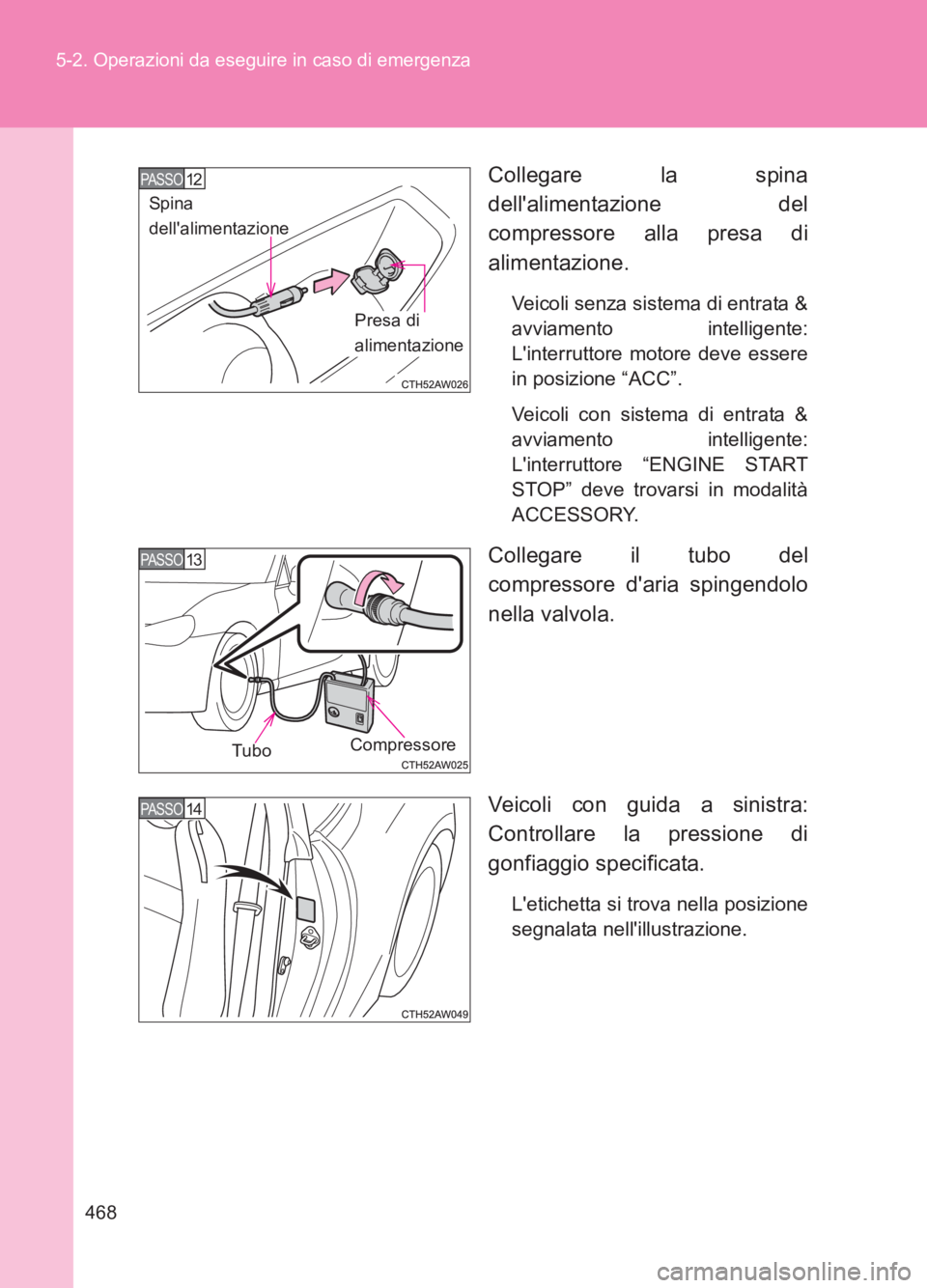 5-2. Operazioni da eseguire in caso di emergenza

PASSO 12

Spina dell'alimentazione

Presa di alimentazione

CTH52AW026

Collegare la spina dell'alimentazione del compressore alla presa di alimentazione.

Veicoli senza sistema di entrata & avviamento intelligente: L'interruttore motore deve essere in posizione “ACC”.

Veicoli con sistema di entrata & avviamento intelligente: L'interruttore “ENGINE START STOP” deve trovarsi in modalità ACCESSORY.

PASSO 13

Tubo

Compressore

CTH52AW025

Collegare il tubo del compressore d'aria spingendolo nella valvola.

PASSO 14

CTH52AW049

Veicoli con guida a sinistra: Controllare la pressione di gonfiaggio specificata.

L'etichetta si trova nella posizione segnalata nell'illustrazione.

468

carmanualsonline.info